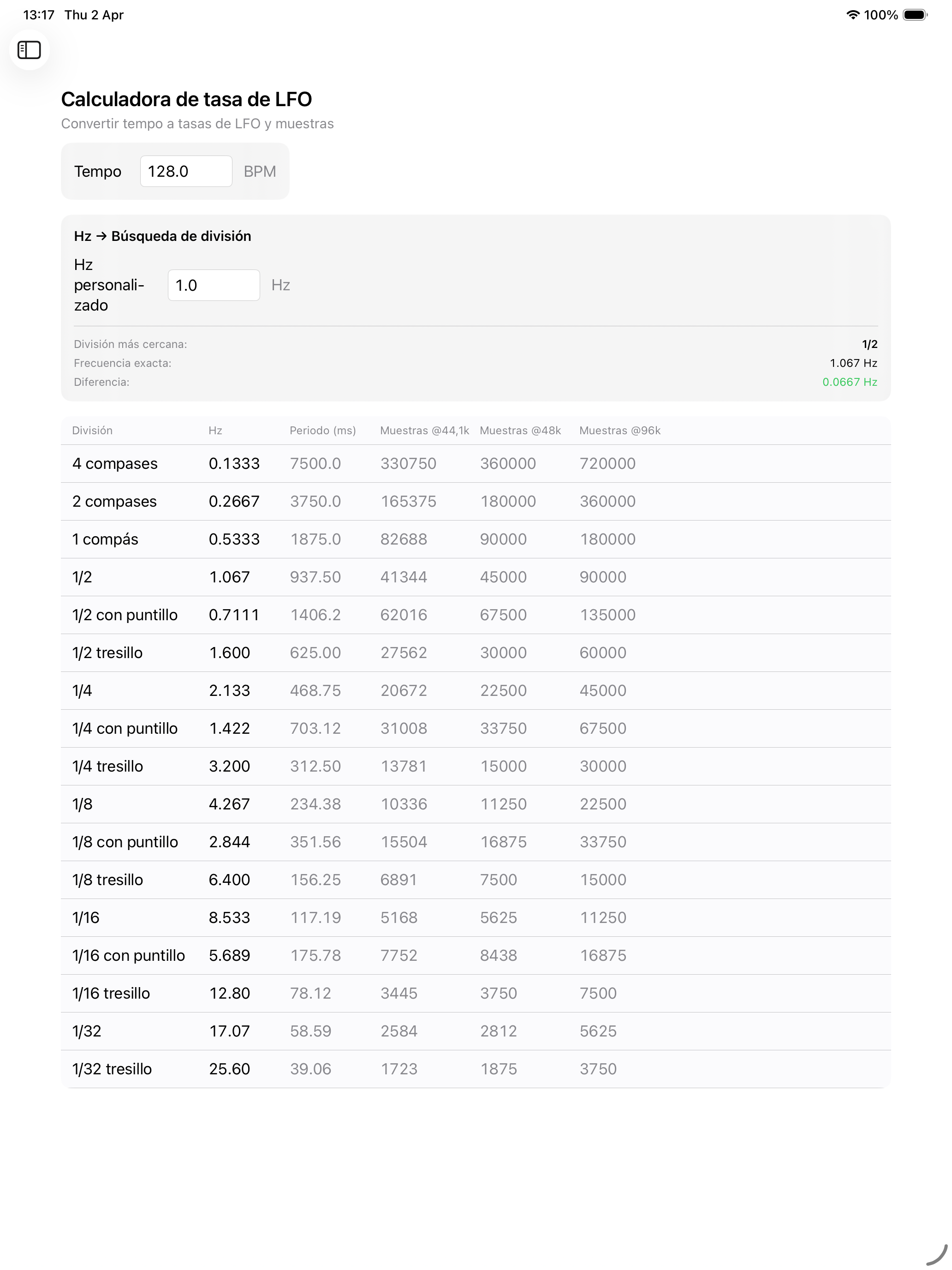 13:17 Thu 2 Apr

100%

Calculadora de tasa de LFO

Convertir tempo a tasas de LFO y muestras

Tempo 128.0 BPM

Hz → Búsqueda de división

Hz personalizado 1.0 Hz

División más cercana: 1/2
Frecuencia exacta: 1.067 Hz
Diferencia: 0.0667 Hz

| División | Hz | Periodo (ms) | Muestras @44,1k | Muestras @48k | Muestras @96k |
|---|---|---|---|---|---|
| 4 compases | 0.1333 | 7500.0 | 330750 | 360000 | 720000 |
| 2 compases | 0.2667 | 3750.0 | 165375 | 180000 | 360000 |
| 1 compás | 0.5333 | 1875.0 | 82688 | 90000 | 180000 |
| 1/2 | 1.067 | 937.50 | 41344 | 45000 | 90000 |
| 1/2 con puntillo | 0.7111 | 1406.2 | 62016 | 67500 | 135000 |
| 1/2 tresillo | 1.600 | 625.00 | 27562 | 30000 | 60000 |
| 1/4 | 2.133 | 468.75 | 20672 | 22500 | 45000 |
| 1/4 con puntillo | 1.422 | 703.12 | 31008 | 33750 | 67500 |
| 1/4 tresillo | 3.200 | 312.50 | 13781 | 15000 | 30000 |
| 1/8 | 4.267 | 234.38 | 10336 | 11250 | 22500 |
| 1/8 con puntillo | 2.844 | 351.56 | 15504 | 16875 | 33750 |
| 1/8 tresillo | 6.400 | 156.25 | 6891 | 7500 | 15000 |
| 1/16 | 8.533 | 117.19 | 5168 | 5625 | 11250 |
| 1/16 con puntillo | 5.689 | 175.78 | 7752 | 8438 | 16875 |
| 1/16 tresillo | 12.80 | 78.12 | 3445 | 3750 | 7500 |
| 1/32 | 17.07 | 58.59 | 2584 | 2812 | 5625 |
| 1/32 tresillo | 25.60 | 39.06 | 1723 | 1875 | 3750 |